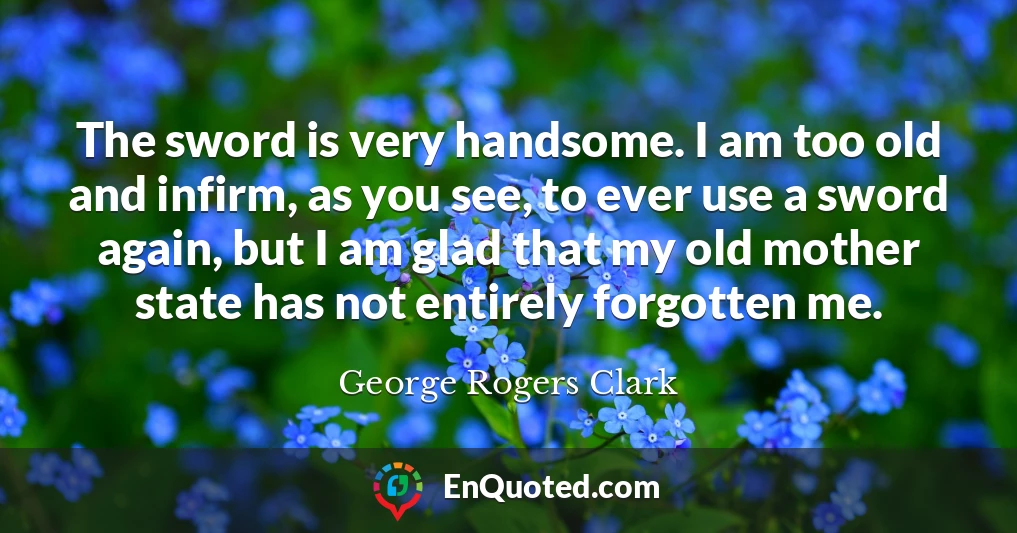 The sword is very handsome. I am too old and infirm, as you see, to ever use a sword again, but I am glad that my old mother state has not entirely forgotten me.

George Rogers Clark

EnQuoted.com